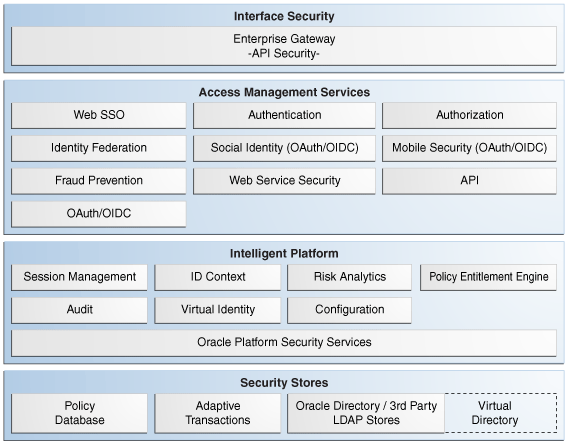 Interface Security

Enterprise Gateway
-API Security-

Access Management Services

Web SSO

Authentication

Authorization

Identity Federation

Social Identity (OAuth/OIDC)

Mobile Security (OAuth/OIDC)

Fraud Prevention

Web Service Security

API

OAuth/OIDC

Intelligent Platform

Session Management

ID Context

Risk Analytics

Policy Entitlement Engine

Audit

Virtual Identity

Configuration

Oracle Platform Security Services

Security Stores

Policy Database

Adaptive Transactions

Oracle Directory / 3rd Party LDAP Stores

Virtual Directory